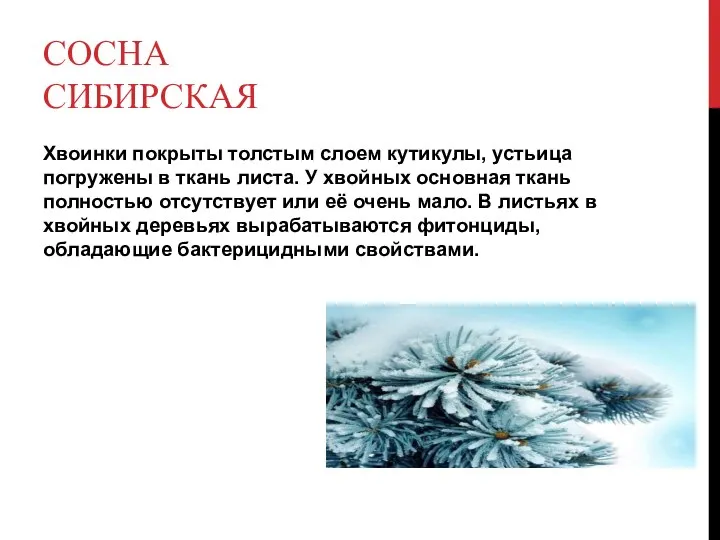 СОСНА СИБИРСКАЯ

Хвоинки покрыты толстым слоем кутикулы, устьица погружены в ткань листа. У хвойных основная ткань полностью отсутствует или её очень мало. В листьях в хвойных деревьях вырабатываются фитонциды, обладающие бактерицидными свойствами.